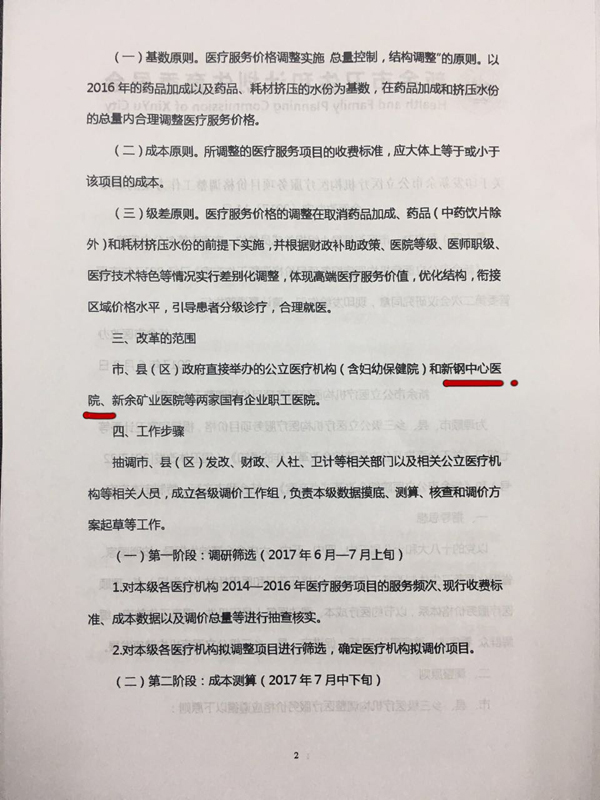 （一）基数原则。医疗服务价格调整实施 总量控制，结构调整”的原则。以2016年的药品加成以及药品、耗材挤压的水份为基数，在药品加成和挤压水份的总量内合理调整医疗服务价格。

（二）成本原则。所调整的医疗服务项目的收费标准，应大体上等于或小于该项目的成本。

（三）级差原则。医疗服务价格的调整在取消药品加成、药品（中药饮片除外）和耗材挤压水份的前提下实施，并根据财政补助政策、医院等级、医师职级、医疗技术特色等情况实行差别化调整，体现高端医疗服务价值，优化结构，衔接区域价格水平，引导患者分级诊疗，合理就医。

三、改革的范围

市、县（区）政府直接举办的公立医疗机构（含妇幼保健院）和新钢中心医院、新余矿业医院等两家国有企业职工医院。

四、工作步骤

抽调市、县（区）发改、财政、人社、卫计等相关部门以及相关公立医疗机构等相关人员，成立各级调价工作组，负责本级数据摸底、测算、核查和调价方案起草等工作。

（一）第一阶段：调研筛选（2017年6月—7月上旬）

1.对本级各医疗机构2014—2016年医疗服务项目的服务频次、现行收费标准、成本数据以及调价总量等进行抽查核实。

2.对本级各医疗机构拟调整项目进行筛选，确定医疗机构拟调价项目。

（二）第二阶段：成本测算（2017年7月中下旬）

2